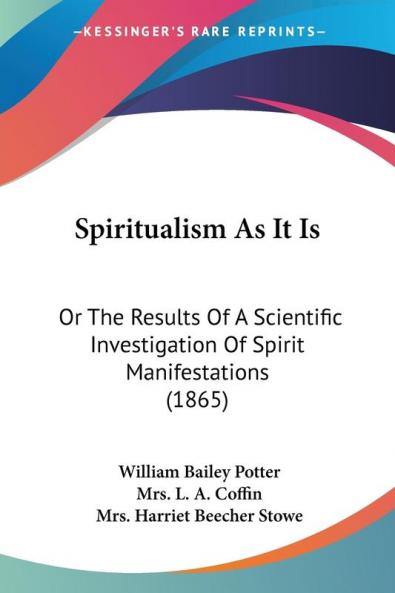 —KESSINGER'S RARE REPRINTS—

Spiritualism As It Is

Or The Results Of A Scientific Investigation Of Spirit Manifestations (1865)

William Bailey Potter
Mrs. L. A. Coffin
Mrs. Harriet Beecher Stowe